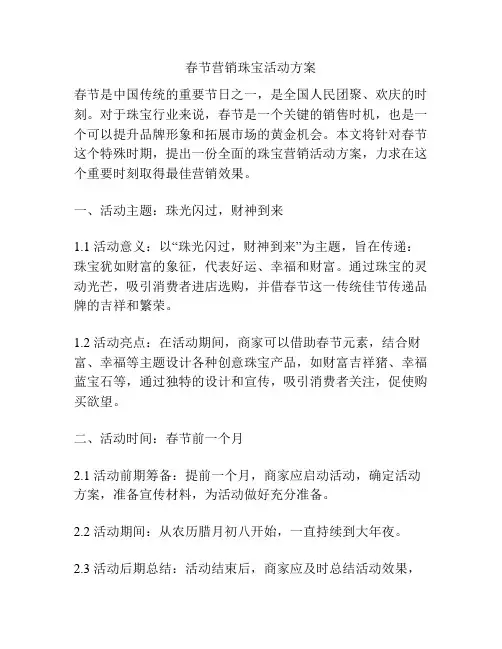 春节营销珠宝活动方案

春节是中国传统的重要节日之一，是全国人民团聚、欢庆的时刻。对于珠宝行业来说，春节是一个关键的销售时机，也是一个可以提升品牌形象和拓展市场的黄金机会。本文将针对春节这个特殊时期，提出一份全面的珠宝营销活动方案，力求在这个重要时刻取得最佳营销效果。

一、活动主题：珠光闪过，财神到来

1.1 活动意义：以“珠光闪过，财神到来”为主题，旨在传递：珠宝犹如财富的象征，代表好运、幸福和财富。通过珠宝的灵动光芒，吸引消费者进店选购，并借春节这一传统佳节传递品牌的吉祥和繁荣。

1.2 活动亮点：在活动期间，商家可以借助春节元素，结合财富、幸福等主题设计各种创意珠宝产品，如财富吉祥猪、幸福蓝宝石等，通过独特的设计和宣传，吸引消费者关注，促使购买欲望。

二、活动时间：春节前一个月

2.1 活动前期筹备：提前一个月，商家应启动活动，确定活动方案，准备宣传材料，为活动做好充分准备。

2.2 活动期间：从农历腊月初八开始，一直持续到大年夜。

2.3 活动后期总结：活动结束后，商家应及时总结活动效果，